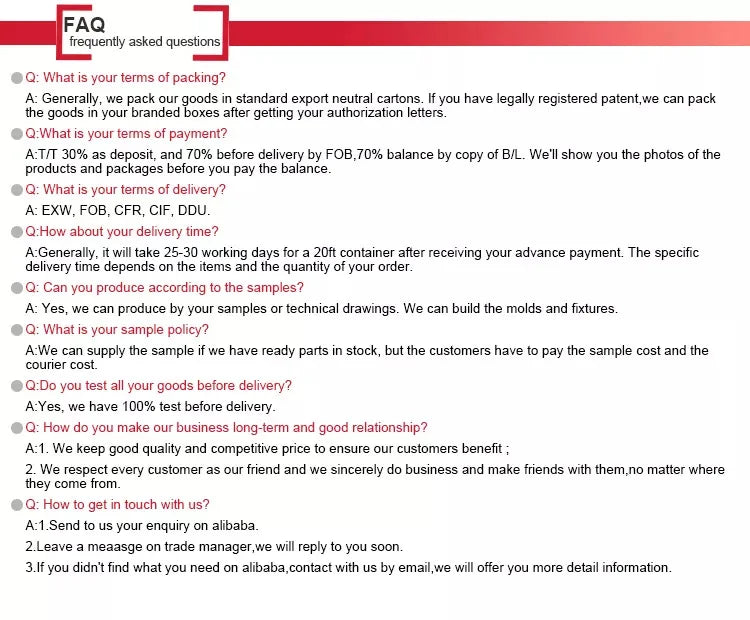 FAQ
frequently asked questions

Q: What is your terms of packing?

A: Generally, we pack our goods in standard export neutral cartons. If you have legally registered patent,we can pack the goods in your branded boxes after getting your authorization letters.

Q:What is your terms of payment?

A:T/T 30% as deposit, and 70% before delivery by FOB,70% balance by copy of B/L. We'll show you the photos of the products and packages before you pay the balance.

Q: What is your terms of delivery?

A: EXW, FOB, CFR, CIF, DDU.

Q:How about your delivery time?

A:Generally, it will take 25-30 working days for a 20ft container after receiving your advance payment. The specific delivery time depends on the items and the quantity of your order.

Q: Can you produce according to the samples?

A: Yes, we can produce by your samples or technical drawings. We can build the molds and fixtures.

Q: What is your sample policy?

A:We can supply the sample if we have ready parts in stock, but the customers have to pay the sample cost and the courier cost.

Q:Do you test all your goods before delivery?

A:Yes, we have 100% test before delivery.

Q: How do you make our business long-term and good relationship?

A:1. We keep good quality and competitive price to ensure our customers benefit ;

2. We respect every customer as our friend and we sincerely do business and make friends with them,no matter where they come from.

Q: How to get in touch with us?

A:1.Send to us your enquiry on alibaba.

2.Leave a meaasge on trade manager,we will reply to you soon.

3.If you didn't find what you need on alibaba,contact with us by email,we will offer you more detail information.